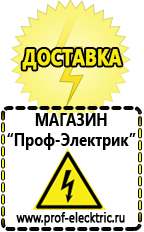 ДОСТАВКА

МАГАЗИН
“Проф-Электрик”

www.prof-electric.ru